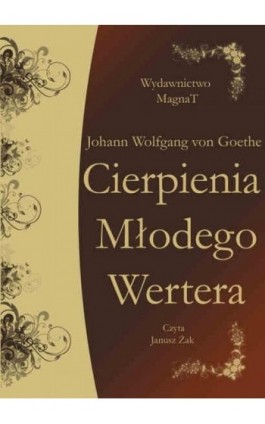 Wydawnictwo
MagnaT

Johann Wolfgang von Goethe

Cierpienia
Młodego
Wertera

Czyta
Janusz Żak